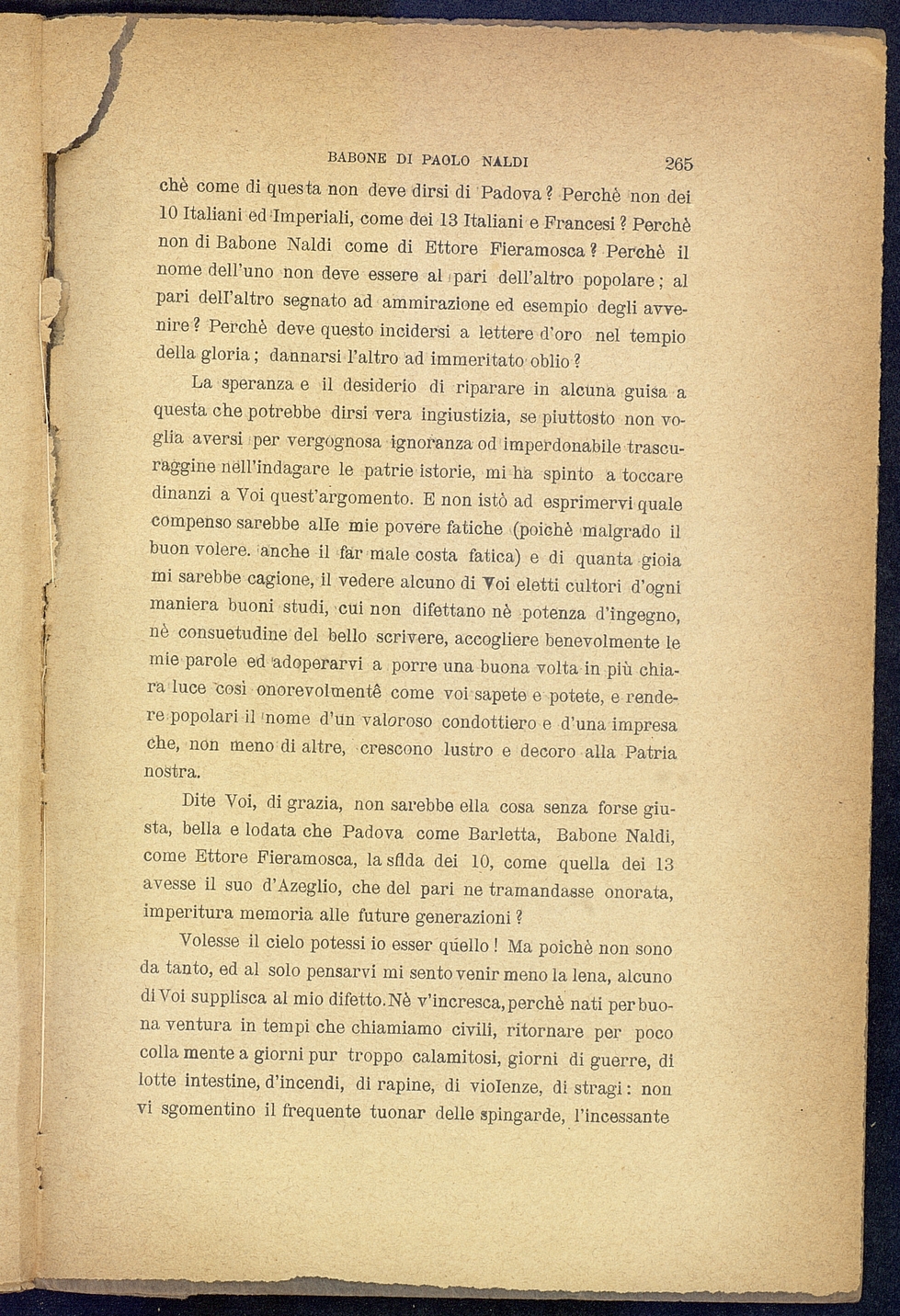 BABONE DI PAOLO NALDI 265

chè come di questa non deve dirsi di Padova? Perchè non dei 10 Italiani ed Imperiali, come dei 13 Italiani e Francesi? Perchè non di Babone Naldi come di Ettore Fieramosca? Perchè il nome dell'uno non deve essere al pari dell'altro popolare; al pari dell'altro segnato ad ammirazione ed esempio degli avvenire? Perchè deve questo incidersi a lettere d'oro nel tempio della gloria; dannarsi l'altro ad immeritato oblio?

La speranza e il desiderio di riparare in alcuna guisa a questa che potrebbe dirsi vera ingiustizia, se piuttosto non voglia aversi per vergognosa ignoranza od imperdonabile trascuraggine nell'indagare le patrie istorie, mi ha spinto a toccare dinanzi a Voi quest'argomento. E non istò ad esprimervi quale compenso sarebbe alle mie povere fatiche (poichè malgrado il buon volere. anche il far male costa fatica) e di quanta gioia mi sarebbe cagione, il vedere alcuno di Voi eletti cultori d'ogni maniera buoni studi, cui non difettano nè potenza d'ingegno, nè consuetudine del bello scrivere, accogliere benevolmente le mie parole ed adoperarvi a porre una buona volta in più chiara luce così onorevolmentê come voi sapete e potete, e rendere popolari il nome d'un valoroso condottiero e d'una impresa che, non meno di altre, crescono lustro e decoro alla Patria nostra.

Dite Voi, di grazia, non sarebbe ella cosa senza forse giusta, bella e lodata che Padova come Barletta, Babone Naldi, come Ettore Fieramosca, la sfida dei 10, come quella dei 13 avesse il suo d'Azeglio, che del pari ne tramandasse onorata, imperitura memoria alle future generazioni?

Volesse il cielo potessi io esser quello! Ma poichè non sono da tanto, ed al solo pensarvi mi sento venir meno la lena, alcuno di Voi supplisca al mio difetto. Nè v'incresca, perchè nati per buona ventura in tempi che chiamiamo civili, ritornare per poco colla mente a giorni pur troppo calamitosi, giorni di guerre, di lotte intestine, d'incendi, di rapine, di violenze, di stragi: non vi sgomentino il frequente tuonar delle spingarde, l'incessante